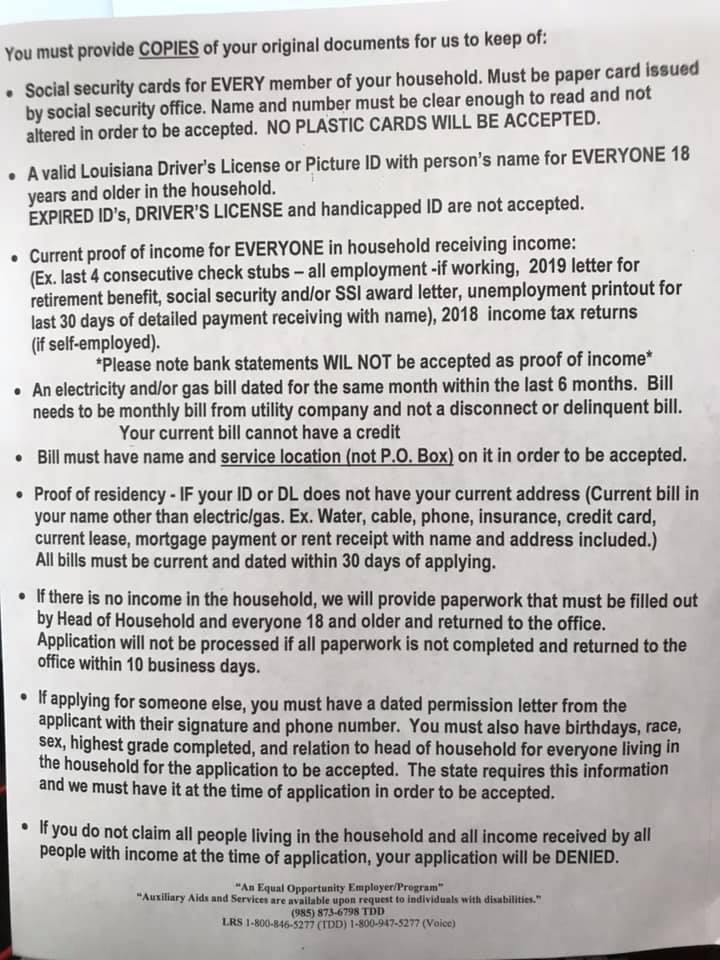 You must provide COPIES of your original documents for us to keep of:

• Social security cards for EVERY member of your household. Must be paper card issued by social security office. Name and number must be clear enough to read and not altered in order to be accepted. NO PLASTIC CARDS WILL BE ACCEPTED.

• A valid Louisiana Driver's License or Picture ID with person's name for EVERYONE 18 years and older in the household.
EXPIRED ID's, DRIVER'S LICENSE and handicapped ID are not accepted.

• Current proof of income for EVERYONE in household receiving income:
(Ex. last 4 consecutive check stubs – all employment -if working, 2019 letter for retirement benefit, social security and/or SSI award letter, unemployment printout for last 30 days of detailed payment receiving with name), 2018 income tax returns (if self-employed).
*Please note bank statements WIL NOT be accepted as proof of income*

• An electricity and/or gas bill dated for the same month within the last 6 months. Bill needs to be monthly bill from utility company and not a disconnect or delinquent bill.
Your current bill cannot have a credit

• Bill must have name and service location (not P.O. Box) on it in order to be accepted.

• Proof of residency - IF your ID or DL does not have your current address (Current bill in your name other than electric/gas. Ex. Water, cable, phone, insurance, credit card, current lease, mortgage payment or rent receipt with name and address included.)
All bills must be current and dated within 30 days of applying.

• If there is no income in the household, we will provide paperwork that must be filled out by Head of Household and everyone 18 and older and returned to the office. Application will not be processed if all paperwork is not completed and returned to the office within 10 business days.

• If applying for someone else, you must have a dated permission letter from the applicant with their signature and phone number. You must also have birthdays, race, sex, highest grade completed, and relation to head of household for everyone living in the household for the application to be accepted. The state requires this information and we must have it at the time of application in order to be accepted.

• If you do not claim all people living in the household and all income received by all people with income at the time of application, your application will be DENIED.

"An Equal Opportunity Employer/Program"
"Auxiliary Aids and Services are available upon request to individuals with disabilities."
(985) 873-6798 TDD
LRS 1-800-846-5277 (TDD) 1-800-947-5277 (Voice)